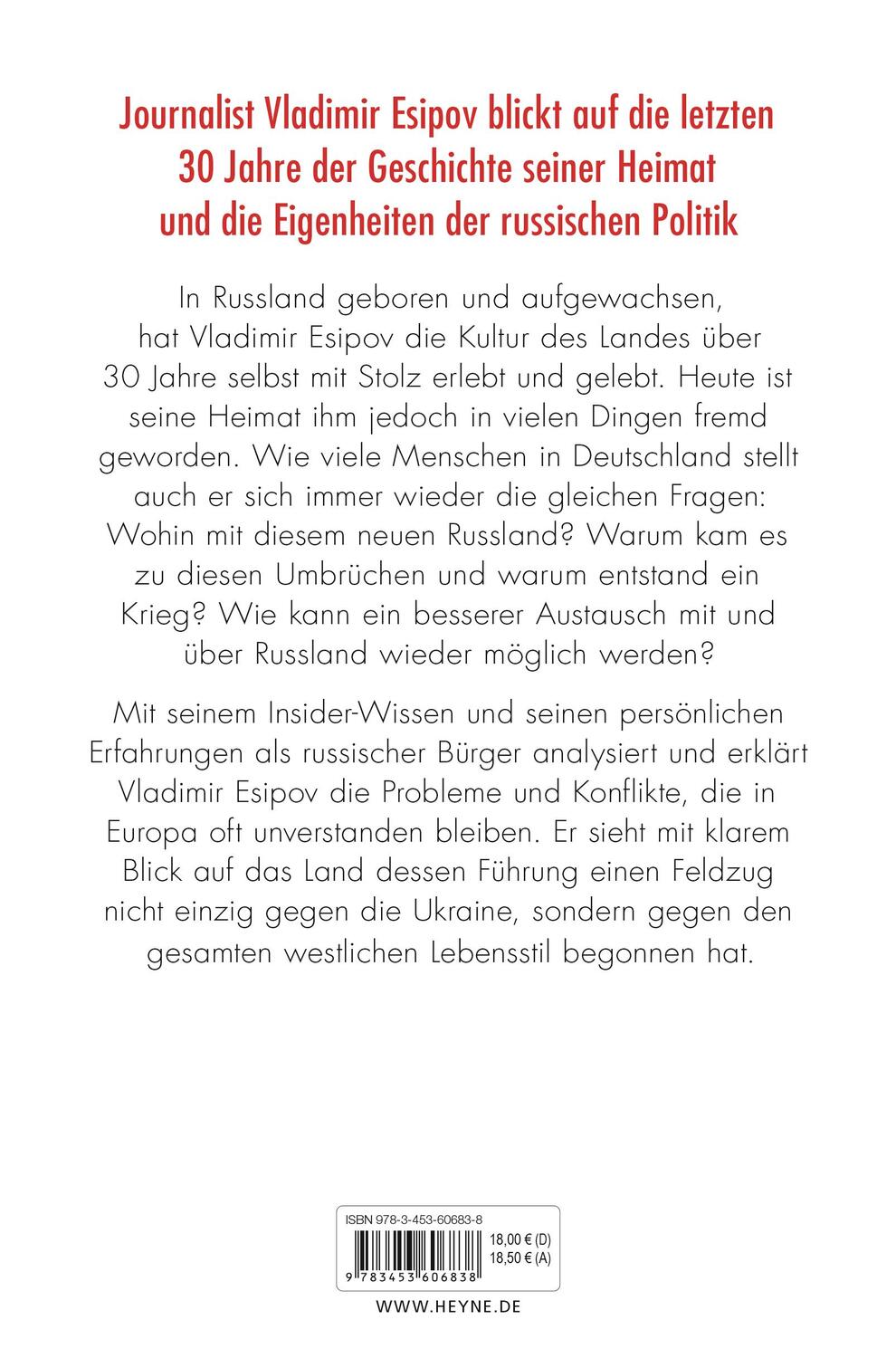 Journalist Vladimir Esipov blickt auf die letzten 30 Jahre der Geschichte seiner Heimat und die Eigenheiten der russischen Politik

In Russland geboren und aufgewachsen, hat Vladimir Esipov die Kultur des Landes über 30 Jahre selbst mit Stolz erlebt und gelebt. Heute ist seine Heimat ihm jedoch in vielen Dingen fremd geworden. Wie viele Menschen in Deutschland stellt auch er sich immer wieder die gleichen Fragen: Wohin mit diesem neuen Russland? Warum kam es zu diesen Umbrüchen und warum entstand ein Krieg? Wie kann ein besserer Austausch mit und über Russland wieder möglich werden?

Mit seinem Insider-Wissen und seinen persönlichen Erfahrungen als russischer Bürger analysiert und erklärt Vladimir Esipov die Probleme und Konflikte, die in Europa oft unverstanden bleiben. Er sieht mit klarem Blick auf das Land dessen Führung einen Feldzug nicht einzig gegen die Ukraine, sondern gegen den gesamten westlichen Lebensstil begonnen hat.

ISBN 978-3-453-60683-8
18,00 € (D)
18,50 € (A)
9 783453 606838

WWW.HEYNE.DE